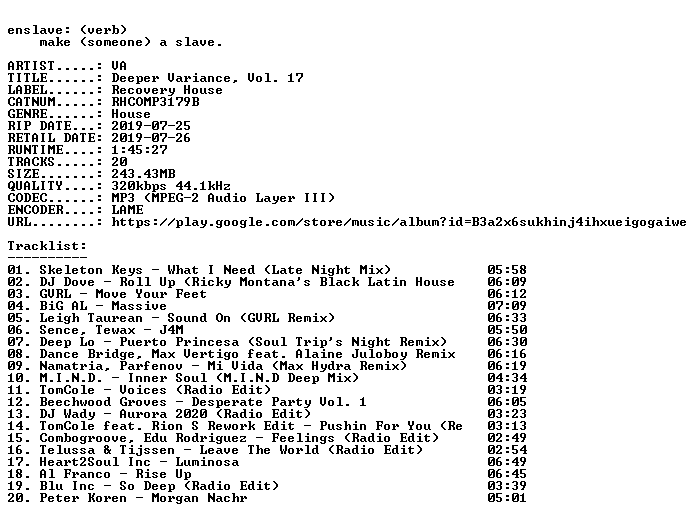 enslave: (verb)
make (someone) a slave.

ARTIST.....: VA
TITLE......: Deeper Variance, Vol. 17
LABEL......: Recovery House
CATNUM.....: RHCOMP3179B
GENRE......: House
RIP DATE...: 2019-07-25
RETAIL DATE: 2019-07-26
RUNTIME....: 1:45:27
TRACKS.....: 20
SIZE.......: 243.43MB
QUALITY....: 320kbps 44.1kHz
CODEC......: MP3 (MPEG-2 Audio Layer III)
ENCODER....: LAME
URL........: https://play.google.com/store/music/album?id=B3a2x6sukhinj4ihxueigogaiwe

Tracklist:
----------
01. Skeleton Keys - What I Need (Late Night Mix) 05:58
02. DJ Dove - Roll Up (Ricky Montana's Black Latin House 06:09
03. GVRL - Move Your Feet 06:12
04. BiG AL - Massive 07:09
05. Leigh Taurean - Sound On (GVRL Remix) 06:33
06. Sence, Tewax - J4M 05:50
07. Deep Lo - Puerto Princesa (Soul Trip's Night Remix) 06:30
08. Dance Bridge, Max Vertigo feat. Alaine Juloboy Remix 06:16
09. Namatria, Parfenov - Mi Vida (Max Hydra Remix) 06:19
10. M.I.N.D. - Inner Soul (M.I.N.D Deep Mix) 04:34
11. TomCole - Voices (Radio Edit) 03:19
12. Beechwood Groves - Desperate Party Vol. 1 06:05
13. DJ Wady - Aurora 2020 (Radio Edit) 03:23
14. TomCole feat. Rion S Rework Edit - Pushin For You (Re 03:13
15. Combogroove, Edu Rodriguez - Feelings (Radio Edit) 02:49
16. Telussa & Tijssen - Leave The World (Radio Edit) 02:54
17. Heart2Soul Inc - Luminosa 06:49
18. Al Franco - Rise Up 06:45
19. Blu Inc - So Deep (Radio Edit) 03:39
20. Peter Koren - Morgan Nachr 05:01